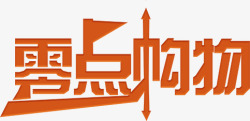 零点购物